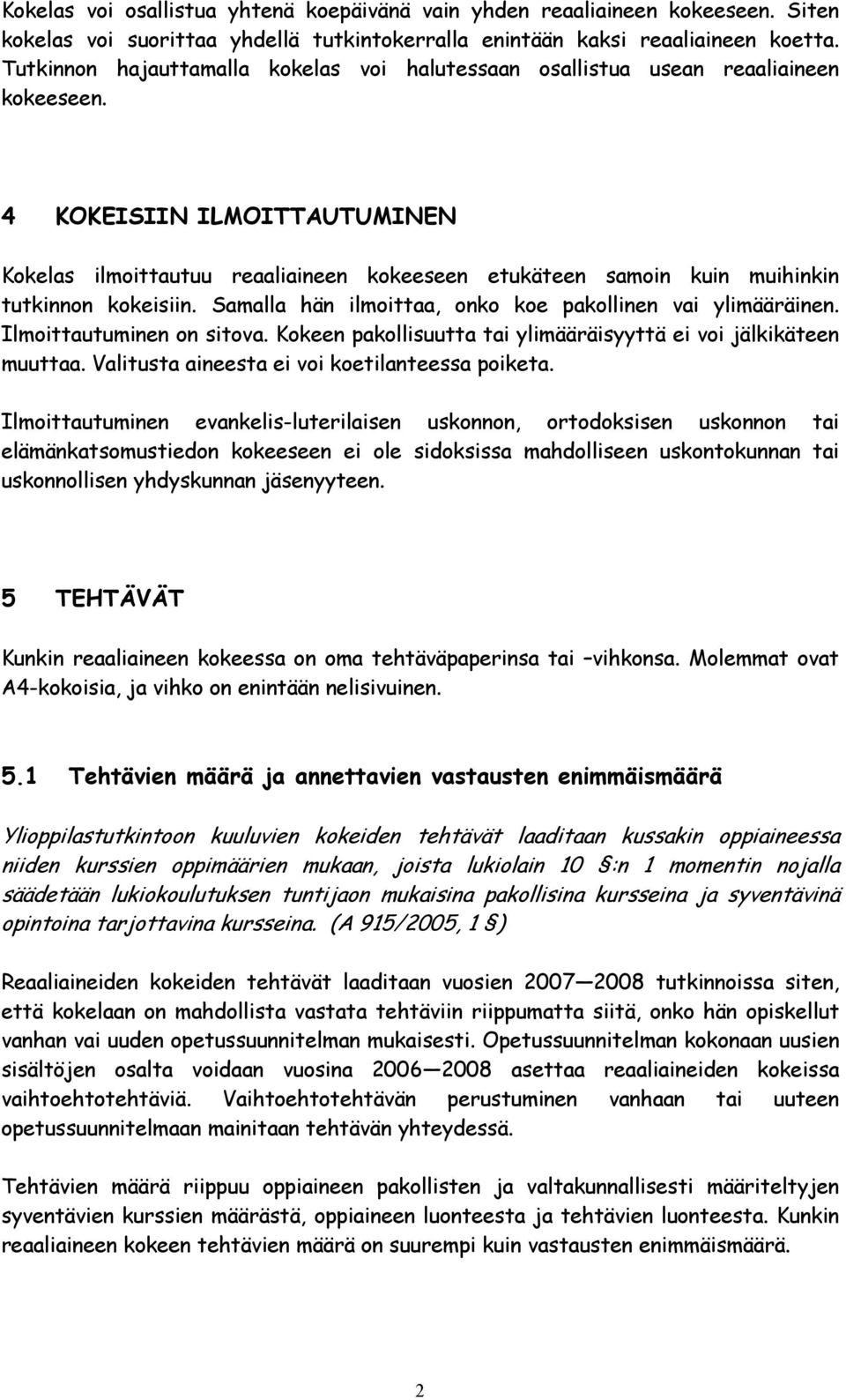 Kokelas voi osallistua yhtenä koepäivänä vain yhden reaaliaineen kokeeseen. Siten kokelas voi suorittaa yhdellä tutkintokerralla enintään kaksi reaaliaineen koetta. Tutkinnon hajauttamalla kokelas voi halutessaan osallistua usean reaaliaineen kokeeseen.

4 KOKEISIIN ILMOITTAUTUMINEN

Kokelas ilmoittautuu reaaliaineen kokeeseen etukäteen samoin kuin muihinkin tutkinnon kokeisiin. Samalla hän ilmoittaa, onko koe pakollinen vai ylimääräinen. Ilmoittautuminen on sitova. Kokeen pakollisuutta tai ylimääräisyyttä ei voi jälkikäteen muuttaa. Valitusta aineesta ei voi koetilanteessa poiketa.

Ilmoittautuminen evankelis-luterilaisen uskonnon, ortodoksisen uskonnon tai elämänkatsomustiedon kokeeseen ei ole sidoksissa mahdolliseen uskontokunnan tai uskonnollisen yhdyskunnan jäsenyyteen.

5 TEHTÄVÄT

Kunkin reaaliaineen kokeessa on oma tehtäväpaperinsa tai –vihkonsa. Molemmat ovat A4-kokoisia, ja vihko on enintään nelisivuinen.

5.1 Tehtävien määrä ja annettavien vastausten enimmäismäärä

Ylioppilastutkintoon kuuluvien kokeiden tehtävät laaditaan kussakin oppiaineessa niiden kurssien oppimäärien mukaan, joista lukiolain 10 §:n 1 momentin nojalla säädetään lukiokoulutuksen tuntijaon mukaisina pakollisina kursseina ja syventävinä opintoina tarjottavina kursseina. (A 915/2005, 1 §)

Reaaliaineiden kokeiden tehtävät laaditaan vuosien 2007—2008 tutkinnoissa siten, että kokelaan on mahdollista vastata tehtäviin riippumatta siitä, onko hän opiskellut vanhan vai uuden opetussuunnitelman mukaisesti. Opetussuunnitelman kokonaan uusien sisältöjen osalta voidaan vuosina 2006—2008 asettaa reaaliaineiden kokeissa vaihtoehtotehtäviä. Vaihtoehtotehtävän perustuminen vanhaan tai uuteen opetussuunnitelmaan mainitaan tehtävän yhteydessä.

Tehtävien määrä riippuu oppiaineen pakollisten ja valtakunnallisesti määriteltyjen syventävien kurssien määrästä, oppiaineen luonteesta ja tehtävien luonteesta. Kunkin reaaliaineen kokeen tehtävien määrä on suurempi kuin vastausten enimmäismäärä.

2